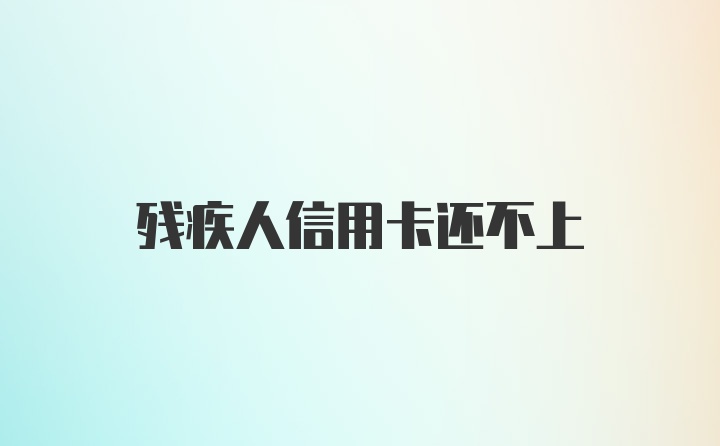 残疾人信用卡还不上